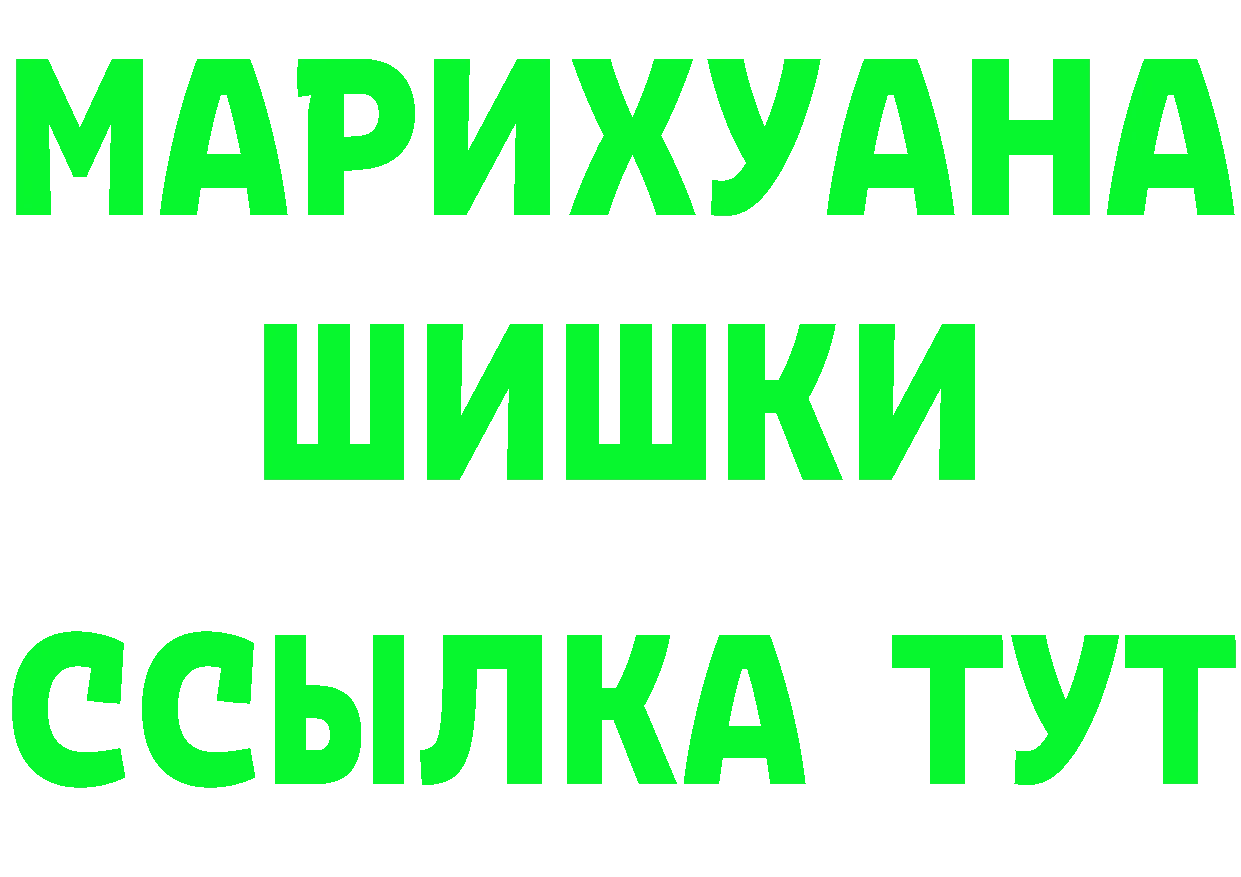 МАРИХУАНА
ШИШКИ
ССЫЛКА ТУТ